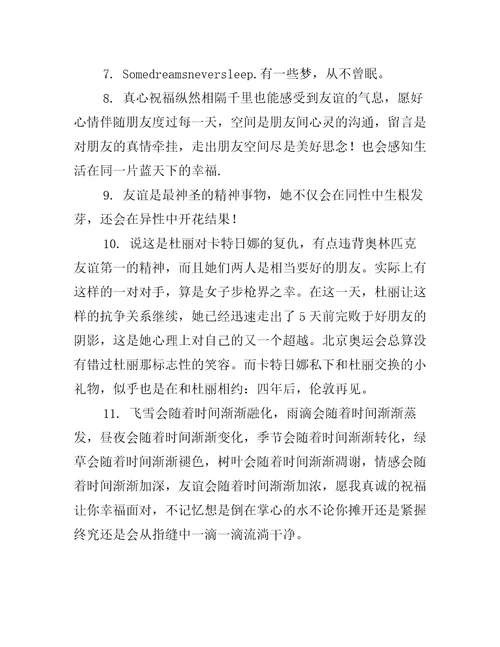 7. Somedreamsneversleep.有一些梦，从不曾眠。

8. 真心祝福纵然相隔千里也能感受到友谊的气息，愿好心情伴随朋友度过每一天，空间是朋友间心灵的沟通，留言是对朋友的真情牵挂，走出朋友空间尽是美好思念！也会感知生活在同一片蓝天下的幸福.

9. 友谊是最神圣的精神事物，她不仅会在同性中生根发芽，还会在异性中开花结果！

10. 说这是杜丽对卡特日娜的复仇，有点违背奥林匹克友谊第一的精神，而且她们两人是相当要好的朋友。实际上有这样的一对对手，算是女子步枪界之幸。在这一天，杜丽让这样的抗争关系继续，她已经迅速走出了5天前完败于好朋友的阴影，这是她心理上对自己的又一个超越。北京奥运会总算没有错过杜丽那标志性的笑容。而卡特日娜私下和杜丽交换的小礼物，似乎也是在和杜丽相约：四年后，伦敦再见。

11. 飞雪会随着时间渐渐融化，雨滴会随着时间渐渐蒸发，昼夜会随着时间渐渐变化，季节会随着时间渐渐转化，绿草会随着时间渐渐褪色，树叶会随着时间渐渐凋谢，情感会随着时间渐渐加深，友谊会随着时间渐渐加浓，愿我真诚的祝福让你幸福面对，不记忆想是倒在掌心的水不论你摊开还是紧握终究还是会从指缝中一滴一滴流淌干净。